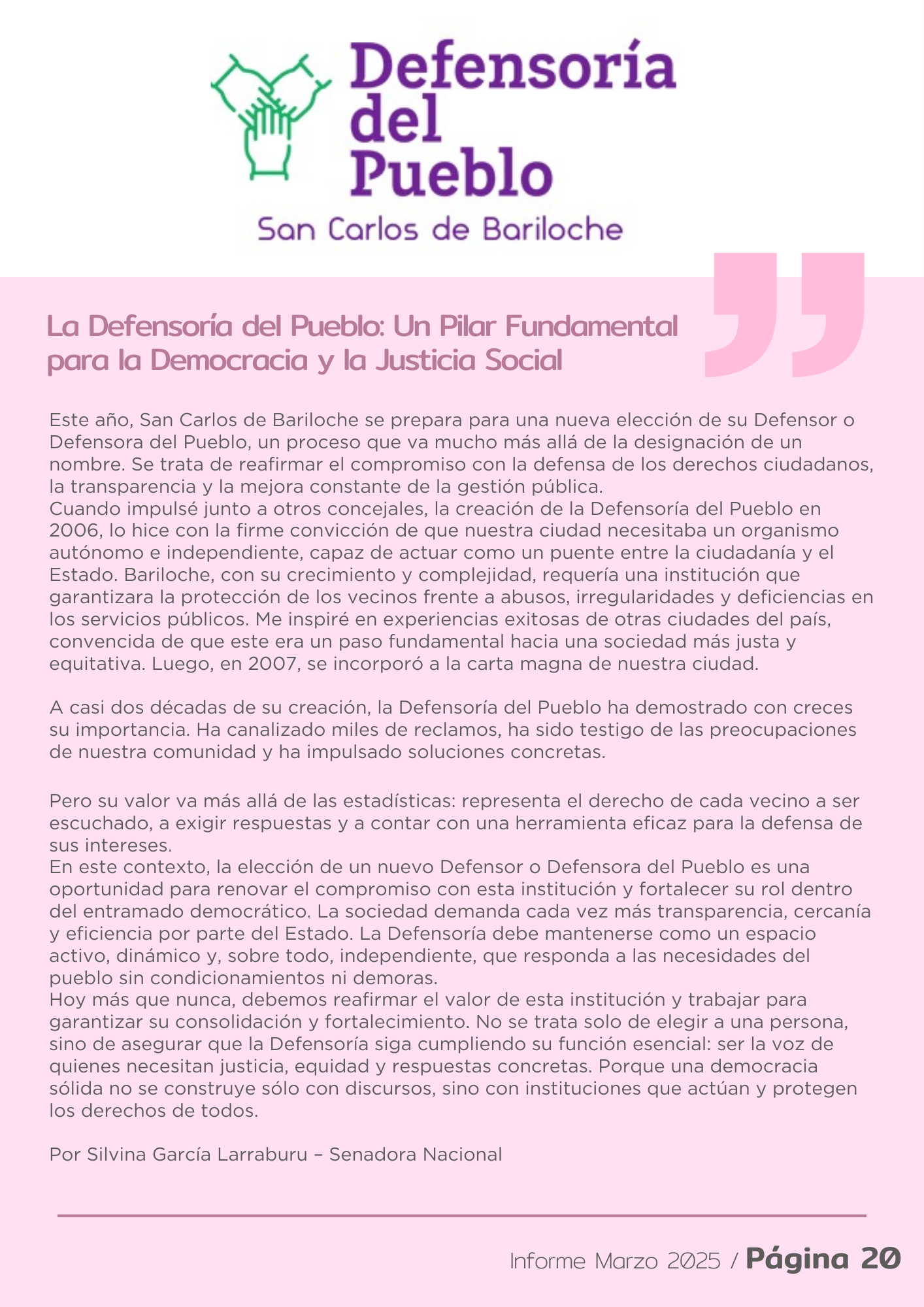 Defensoría del Pueblo
San Carlos de Bariloche

La Defensoría del Pueblo: Un Pilar Fundamental para la Democracia y la Justicia Social

Este año, San Carlos de Bariloche se prepara para una nueva elección de su Defensor o Defensora del Pueblo, un proceso que va mucho más allá de la designación de un nombre. Se trata de reafirmar el compromiso con la defensa de los derechos ciudadanos, la transparencia y la mejora constante de la gestión pública.
Cuando impulsé junto a otros concejales, la creación de la Defensoría del Pueblo en 2006, lo hice con la firme convicción de que nuestra ciudad necesitaba un organismo autónomo e independiente, capaz de actuar como un puente entre la ciudadanía y el Estado. Bariloche, con su crecimiento y complejidad, requería una institución que garantizara la protección de los vecinos frente a abusos, irregularidades y deficiencias en los servicios públicos. Me inspiré en experiencias exitosas de otras ciudades del país, convencida de que este era un paso fundamental hacia una sociedad más justa y equitativa. Luego, en 2007, se incorporó a la carta magna de nuestra ciudad.

A casi dos décadas de su creación, la Defensoría del Pueblo ha demostrado con creces su importancia. Ha canalizado miles de reclamos, ha sido testigo de las preocupaciones de nuestra comunidad y ha impulsado soluciones concretas.

Pero su valor va más allá de las estadísticas: representa el derecho de cada vecino a ser escuchado, a exigir respuestas y a contar con una herramienta eficaz para la defensa de sus intereses.
En este contexto, la elección de un nuevo Defensor o Defensora del Pueblo es una oportunidad para renovar el compromiso con esta institución y fortalecer su rol dentro del entramado democrático. La sociedad demanda cada vez más transparencia, cercanía y eficiencia por parte del Estado. La Defensoría debe mantenerse como un espacio activo, dinámico y, sobre todo, independiente, que responda a las necesidades del pueblo sin condicionamientos ni demoras.
Hoy más que nunca, debemos reafirmar el valor de esta institución y trabajar para garantizar su consolidación y fortalecimiento. No se trata solo de elegir a una persona, sino de asegurar que la Defensoría siga cumpliendo su función esencial: ser la voz de quienes necesitan justicia, equidad y respuestas concretas. Porque una democracia sólida no se construye sólo con discursos, sino con instituciones que actúan y protegen los derechos de todos.

Por Silvina García Larraburu – Senadora Nacional

Informe Marzo 2025 / Página 20